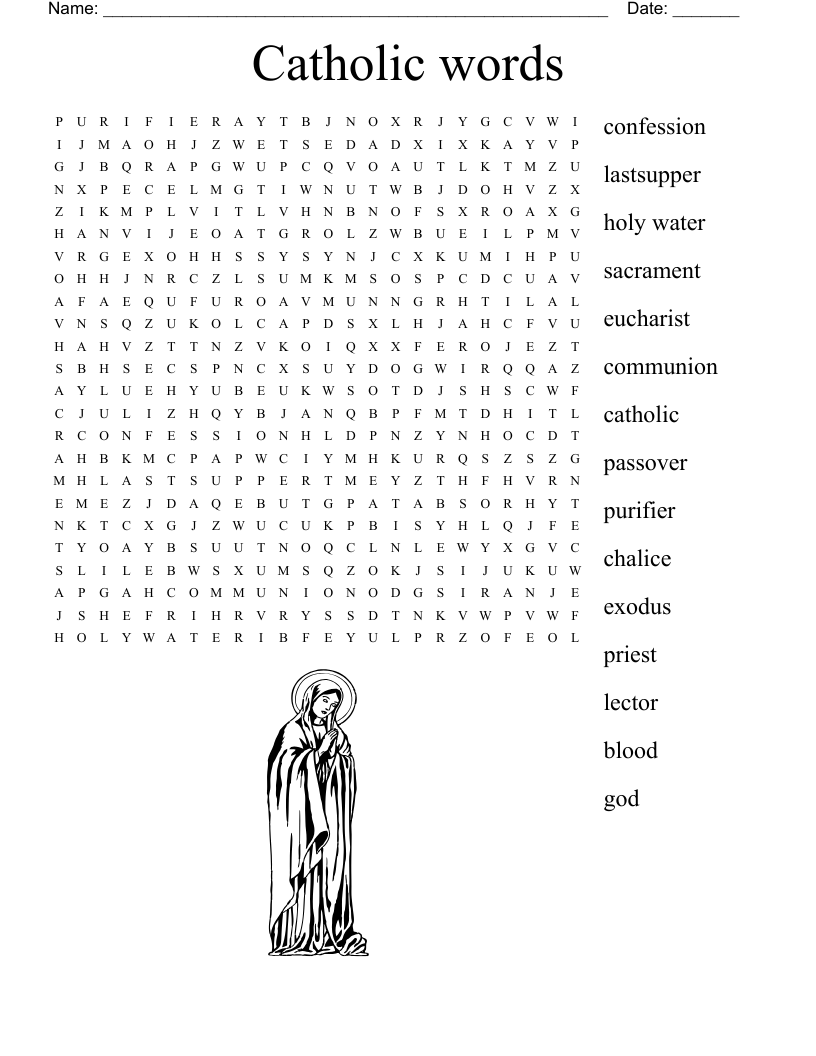 Name: ______________________________________________________ Date: _______

Catholic words

P U R I F I E R A Y T B J N O X R J Y G C V W I
I J M A O H J Z W E T S E D A D X I X K A Y V P
G J B Q R A P G W U P C Q V O A U T L K T M Z U
N X P E C E L M G T I W N U T W B J D O H V Z X
Z I K M P L V I T L V H N B N O F S X R O A X G
H A N V I J E O A T G R O L Z W B U E I L P M V
V R G E X O H H S S Y S Y N J C X K U M I H P U
O H H J N R C Z L S U M K M S O S P C D C U A V
A F A E Q U F U R O A V M U N N G R H T I L A L
V N S Q Z U K O L C A P D S X L H J A H C F V U
H A H V Z T T N Z V K O I Q X X F E R O J E Z T
S B H S E C S P N C X S U Y D O G W I R Q Q A Z
A Y L U E H Y U B E U K W S O T D J S H S C W F
C J U L I Z H Q Y B J A N Q B P F M T D H I T L
R C O N F E S S I O N H L D P N Z Y N H O C D T
A H B K M C P A P W C I Y M H K U R Q S Z S Z G
M H L A S T S U P P E R T M E Y Z T H F H V R N
E M E Z J D A Q E B U T G P A T A B S O R H Y T
N K T C X G J Z W U C U K P B I S Y H L Q J F E
T Y O A Y B S U U T N O Q C L N L E W Y X G V C
S L I L E B W S X U M S Q Z O K J S I J U K U W
A P G A H C O M M U N I O N O D G S I R A N J E
J S H E F R I H R V R Y S S D T N K V W P V W F
H O L Y W A T E R I B F E Y U L P R Z O F E O L

confession
lastsupper
holy water
sacrament
eucharist
communion
catholic
passover
purifier
chalice
exodus
priest
lector
blood
god